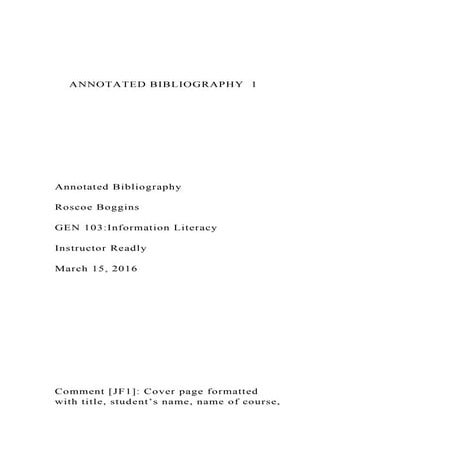 ANNOTATED BIBLIOGRAPHY 1

Annotated Bibliography

Roscoe Boggins

GEN 103:Information Literacy

Instructor Readly

March 15, 2016

Comment [JF1]: Cover page formatted with title, student's name, name of course,